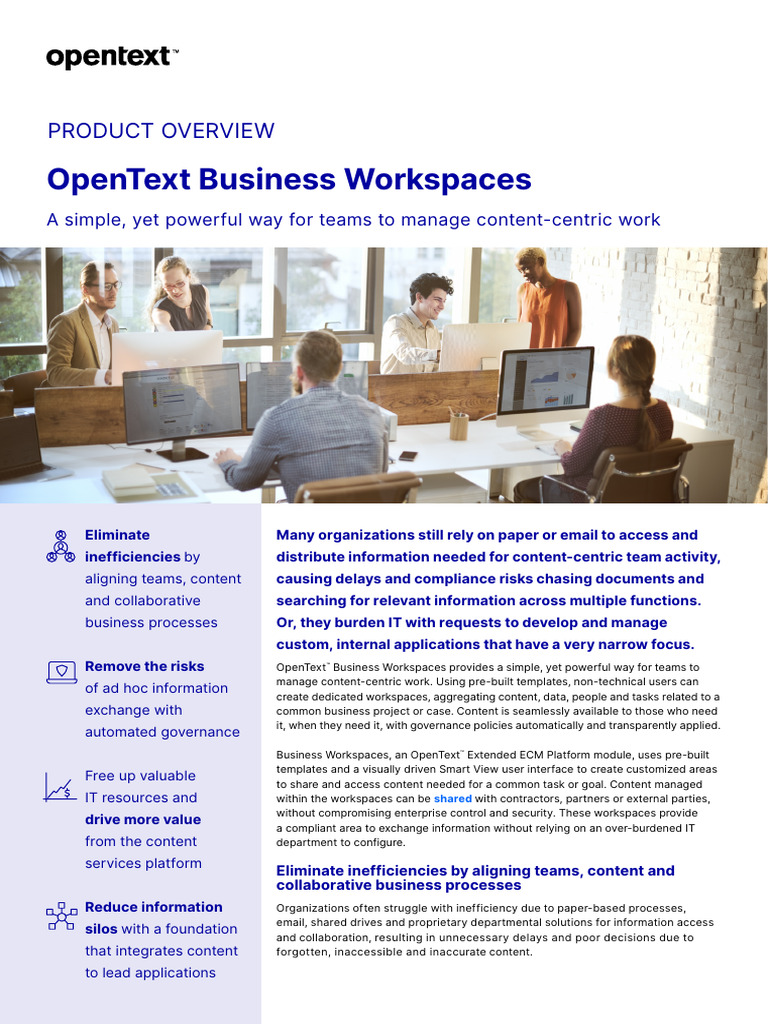 opentext™

PRODUCT OVERVIEW

OpenText Business Workspaces

A simple, yet powerful way for teams to manage content-centric work

Eliminate inefficiencies by aligning teams, content and collaborative business processes

Remove the risks of ad hoc information exchange with automated governance

Free up valuable IT resources and drive more value from the content services platform

Reduce information silos with a foundation that integrates content to lead applications

Many organizations still rely on paper or email to access and distribute information needed for content-centric team activity, causing delays and compliance risks chasing documents and searching for relevant information across multiple functions. Or, they burden IT with requests to develop and manage custom, internal applications that have a very narrow focus.

OpenText™ Business Workspaces provides a simple, yet powerful way for teams to manage content-centric work. Using pre-built templates, non-technical users can create dedicated workspaces, aggregating content, data, people and tasks related to a common business project or case. Content is seamlessly available to those who need it, when they need it, with governance policies automatically and transparently applied.

Business Workspaces, an OpenText™ Extended ECM Platform module, uses pre-built templates and a visually driven Smart View user interface to create customized areas to share and access content needed for a common task or goal. Content managed within the workspaces can be shared with contractors, partners or external parties, without compromising enterprise control and security. These workspaces provide a compliant area to exchange information without relying on an over-burdened IT department to configure.

Eliminate inefficiencies by aligning teams, content and collaborative business processes

Organizations often struggle with inefficiency due to paper-based processes, email, shared drives and proprietary departmental solutions for information access and collaboration, resulting in unnecessary delays and poor decisions due to forgotten, inaccessible and inaccurate content.